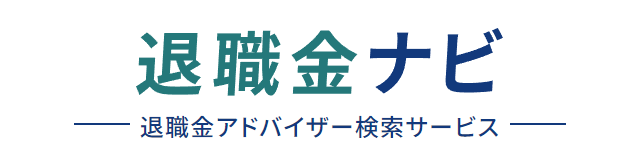 退職金ナビ

退職金アドバイザー検索サービス